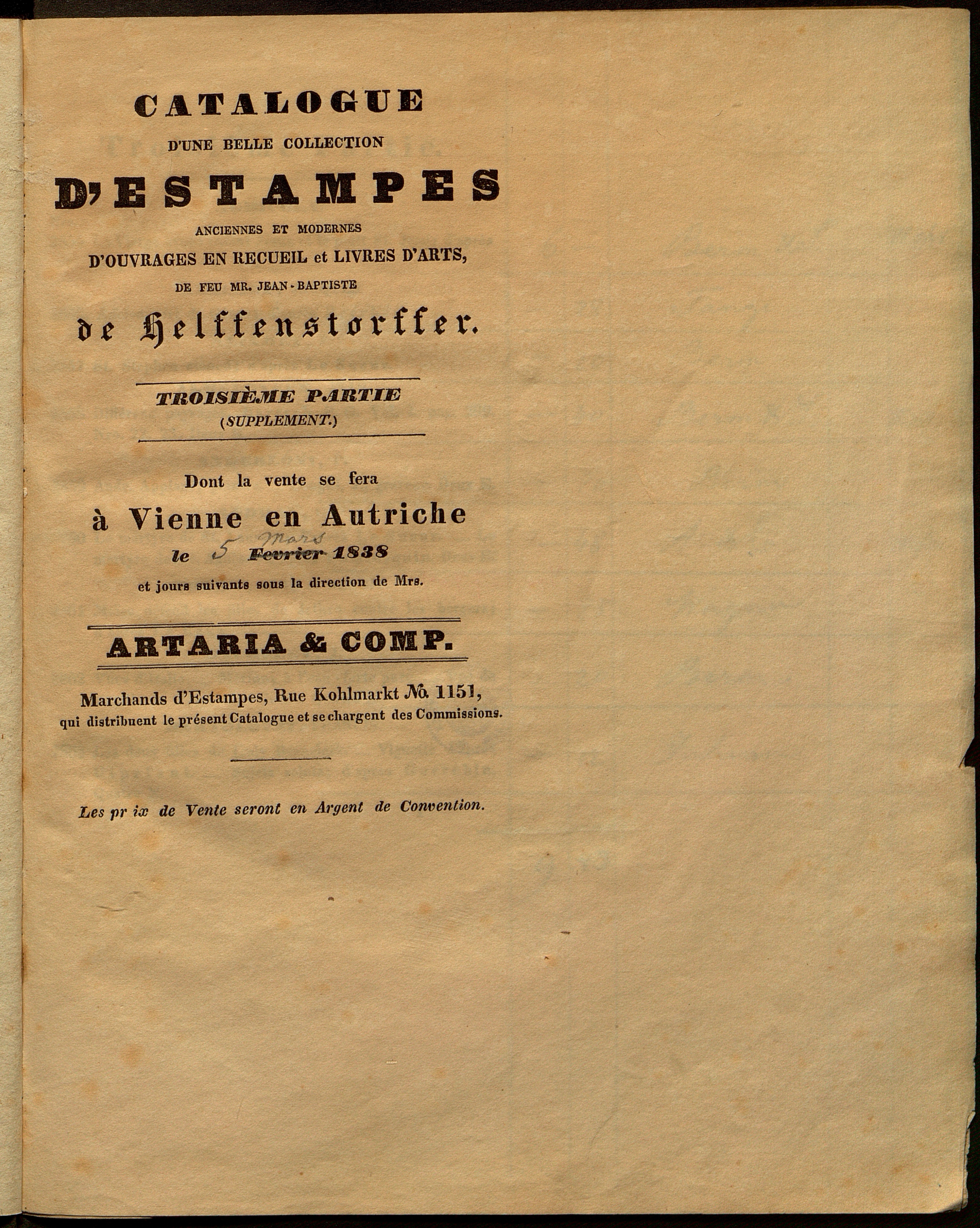 CATALOGUE
D'UNE BELLE COLLECTION
D'ESTAMPES
ANCIENNES ET MODERNES
D'OUVRAGES EN RECUEIL et LIVRES D'ARTS,
DE FEU MR. JEAN-BAPTISTE
de Helffenstorffer.

TROISIÈME PARTIE
(SUPPLEMENT.)

Dont la vente se fera
à Vienne en Autriche
le 5 Mars Fevrier 1838
et jours suivants sous la direction de Mrs.

ARTARIA & COMP.

Marchands d'Estampes, Rue Kohlmarkt No. 1151,
qui distribuent le présent Catalogue et se chargent des Commissions.

Les pr ix de Vente seront en Argent de Convention.